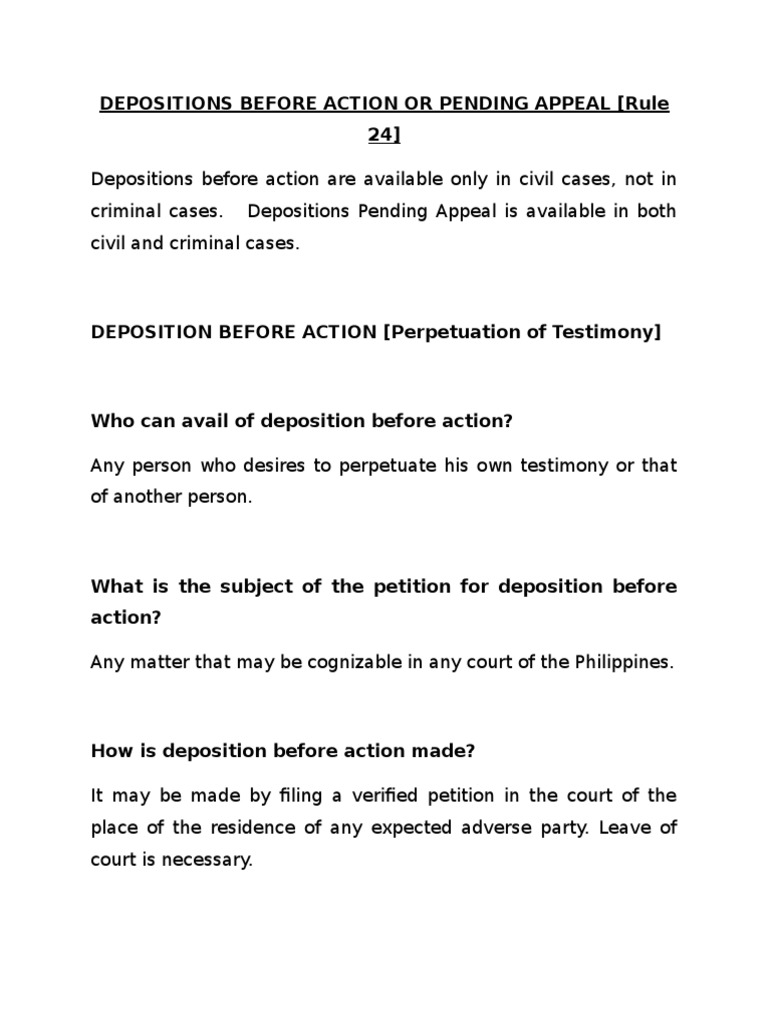 DEPOSITIONS BEFORE ACTION OR PENDING APPEAL [Rule 24]

Depositions before action are available only in civil cases, not in criminal cases. Depositions Pending Appeal is available in both civil and criminal cases.

DEPOSITION BEFORE ACTION [Perpetuation of Testimony]

Who can avail of deposition before action?

Any person who desires to perpetuate his own testimony or that of another person.

What is the subject of the petition for deposition before action?

Any matter that may be cognizable in any court of the Philippines.

How is deposition before action made?

It may be made by filing a verified petition in the court of the place of the residence of any expected adverse party. Leave of court is necessary.